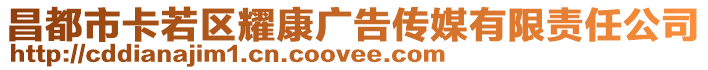 昌都市卡若区耀康广告传媒有限责任公司
http://cddianajim1.cn.coovee.com